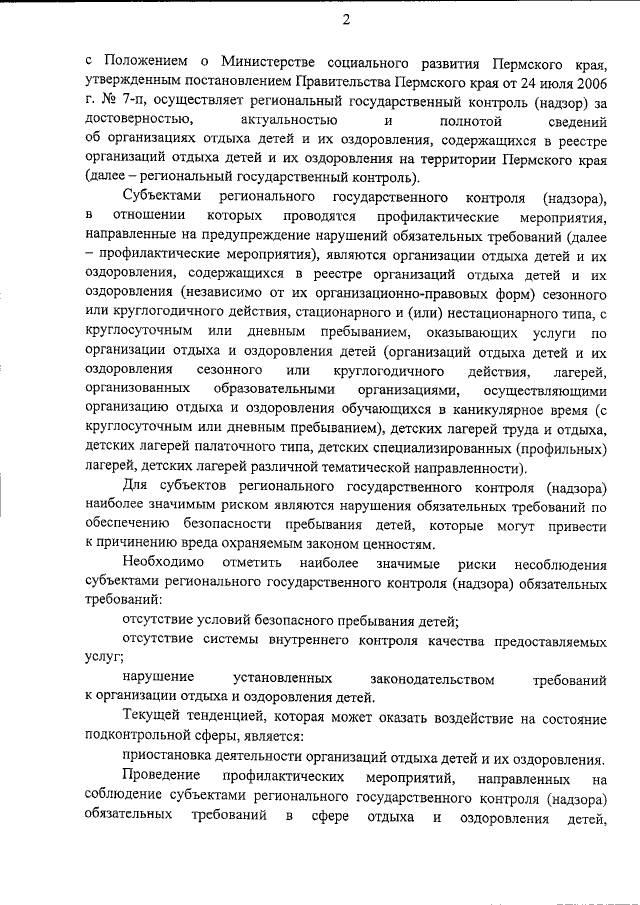 2

с Положением о Министерстве социального развития Пермского края, утвержденным постановлением Правительства Пермского края от 24 июля 2006 г. № 7-п, осуществляет региональный государственный контроль (надзор) за достоверностью, актуальностью и полнотой сведений об организациях отдыха детей и их оздоровления, содержащихся в реестре организаций отдыха детей и их оздоровления на территории Пермского края (далее – региональный государственный контроль).

Субъектами регионального государственного контроля (надзора), в отношении которых проводятся профилактические мероприятия, направленные на предупреждение нарушений обязательных требований (далее – профилактические мероприятия), являются организации отдыха детей и их оздоровления, содержащихся в реестре организаций отдыха детей и их оздоровления (независимо от их организационно-правовых форм) сезонного или круглогодичного действия, стационарного и (или) нестационарного типа, с круглосуточным или дневным пребыванием, оказывающих услуги по организации отдыха и оздоровления детей (организаций отдыха детей и их оздоровления сезонного или круглогодичного действия, лагерей, организованных образовательными организациями, осуществляющими организацию отдыха и оздоровления обучающихся в каникулярное время (с круглосуточным или дневным пребыванием), детских лагерей труда и отдыха, детских лагерей палаточного типа, детских специализированных (профильных) лагерей, детских лагерей различной тематической направленности).

Для субъектов регионального государственного контроля (надзора) наиболее значимым риском являются нарушения обязательных требований по обеспечению безопасности пребывания детей, которые могут привести к причинению вреда охраняемым законом ценностям.

Необходимо отметить наиболее значимые риски несоблюдения субъектами регионального государственного контроля (надзора) обязательных требований:

отсутствие условий безопасного пребывания детей;

отсутствие системы внутреннего контроля качества предоставляемых услуг;

нарушение установленных законодательством требований к организации отдыха и оздоровления детей.

Текущей тенденцией, которая может оказать воздействие на состояние подконтрольной сферы, является:

приостановка деятельности организаций отдыха детей и их оздоровления.

Проведение профилактических мероприятий, направленных на соблюдение субъектами регионального государственного контроля (надзора) обязательных требований в сфере отдыха и оздоровления детей,